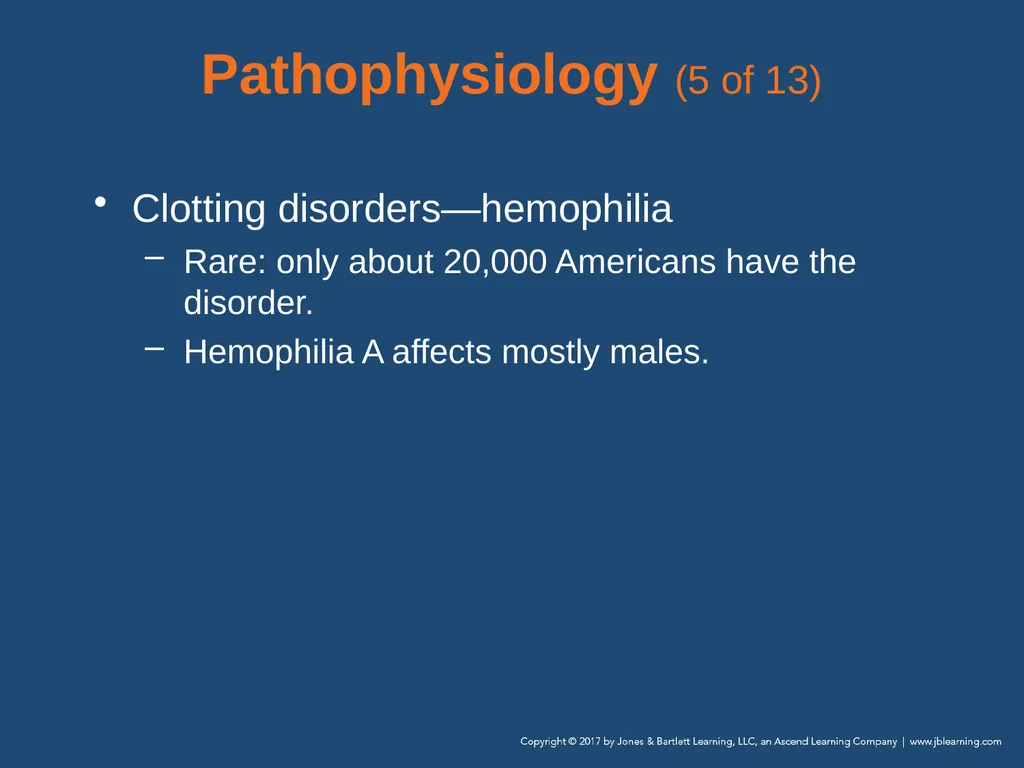 Pathophysiology (5 of 13)

• Clotting disorders—hemophilia
 – Rare: only about 20,000 Americans have the disorder.
 – Hemophilia A affects mostly males.

Copyright © 2017 by Jones & Bartlett Learning, LLC, an Ascend Learning Company | www.jblearning.com